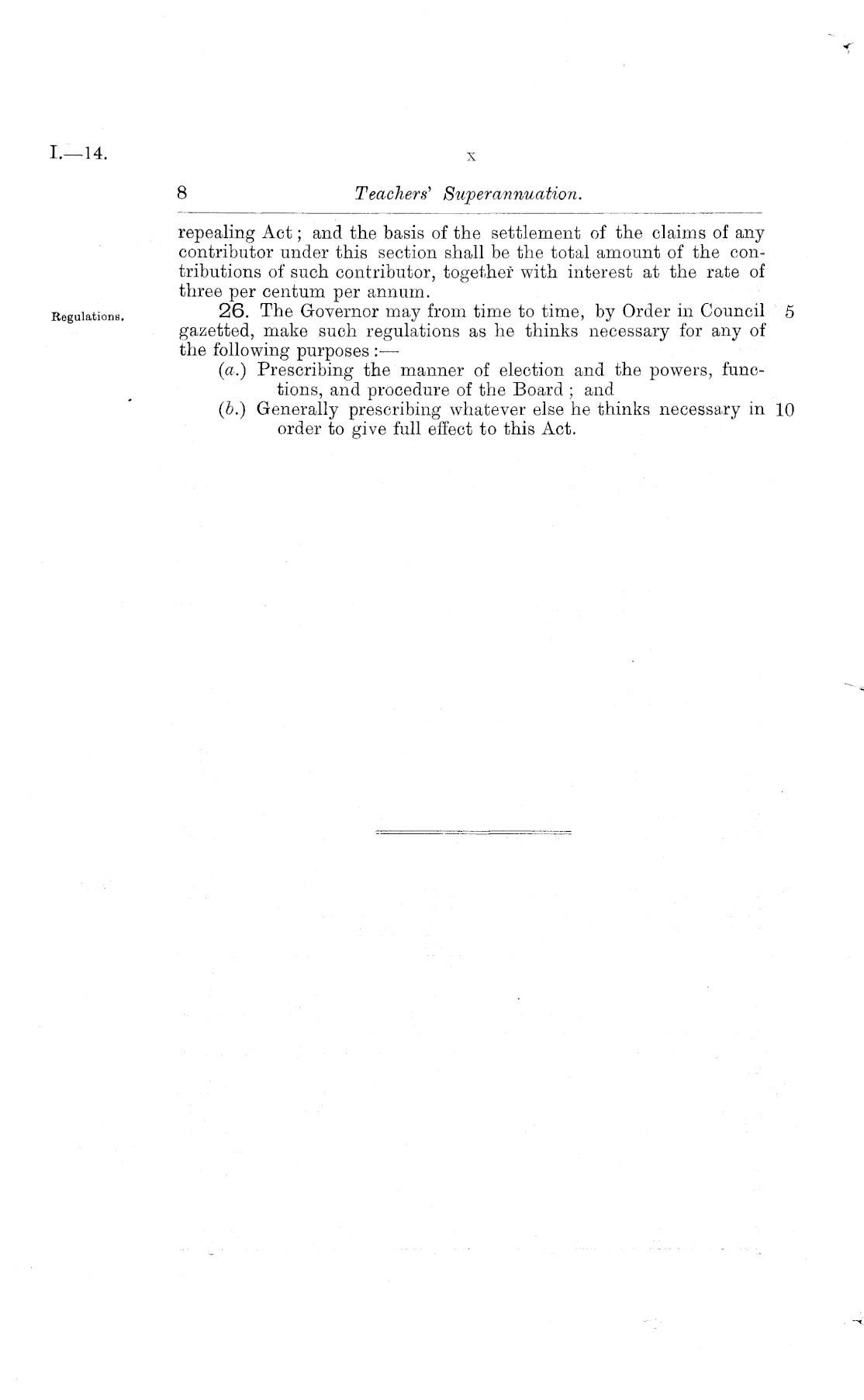 I.—14.

x

8 Teachers' Superannuation.

repealing Act; and the basis of the settlement of the claims of any contributor under this section shall be the total amount of the contributions of such contributor, together with interest at the rate of three per centum per annum.

Regulations.

26. The Governor may from time to time, by Order in Council gazetted, make such regulations as he thinks necessary for any of the following purposes:— 5

(a.) Prescribing the manner of election and the powers, functions, and procedure of the Board; and

(b.) Generally prescribing whatever else he thinks necessary in order to give full effect to this Act. 10